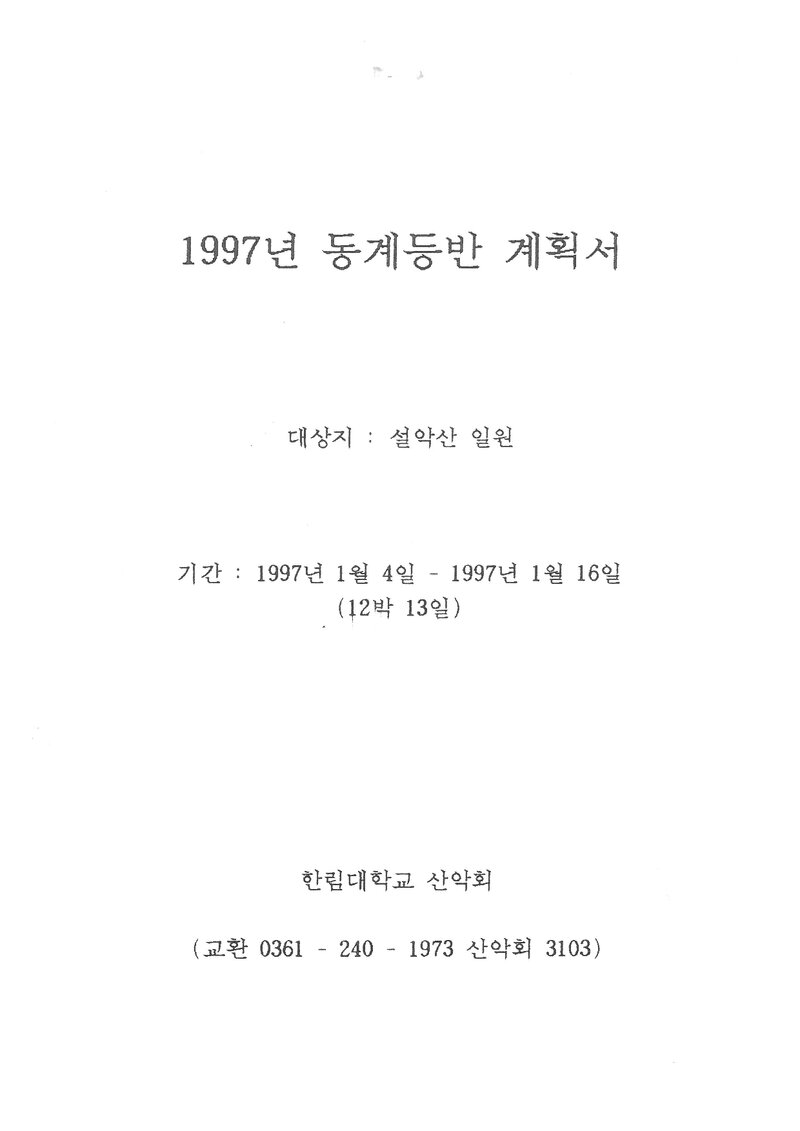 1997년 동계등반 계획서

대상지 : 설악산 일원

기간 : 1997년 1월 4일 - 1997년 1월 16일
(12박 13일)

한림대학교 산악회

(교환 0361 - 240 - 1973 산악회 3103)